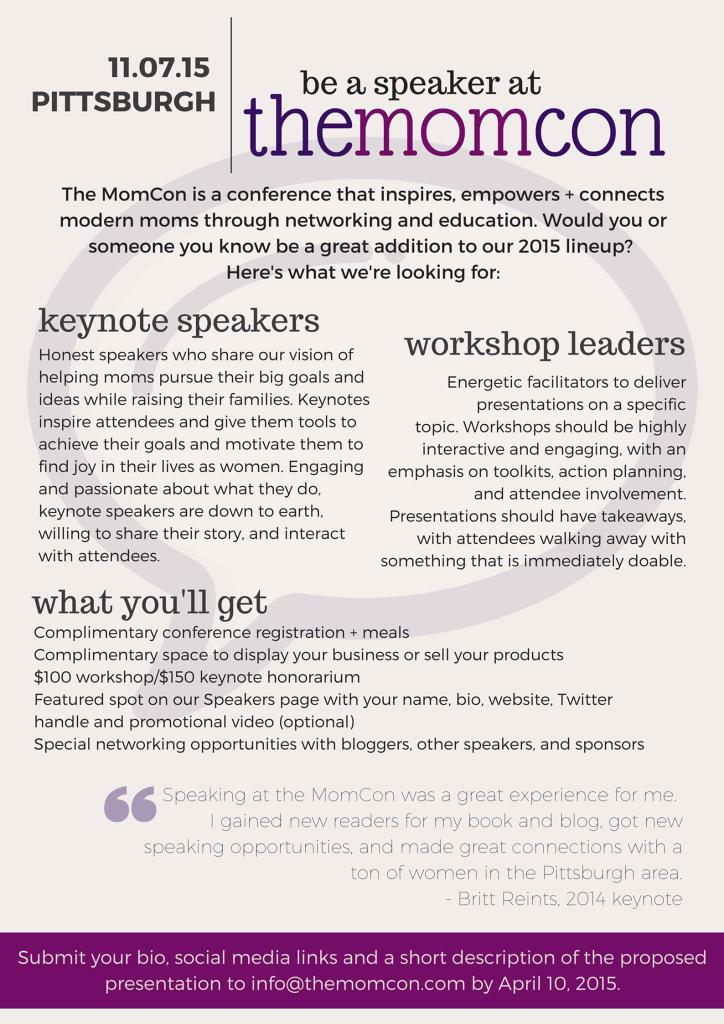 11.07.15
PITTSBURGH

be a speaker at
themomcon

The MomCon is a conference that inspires, empowers + connects modern moms through networking and education. Would you or someone you know be a great addition to our 2015 lineup? Here's what we're looking for:

keynote speakers

Honest speakers who share our vision of helping moms pursue their big goals and ideas while raising their families. Keynotes inspire attendees and give them tools to achieve their goals and motivate them to find joy in their lives as women. Engaging and passionate about what they do, keynote speakers are down to earth, willing to share their story, and interact with attendees.

workshop leaders

Energetic facilitators to deliver presentations on a specific topic. Workshops should be highly interactive and engaging, with an emphasis on toolkits, action planning, and attendee involvement. Presentations should have takeaways, with attendees walking away with something that is immediately doable.

what you'll get

Complimentary conference registration + meals
Complimentary space to display your business or sell your products
$100 workshop/$150 keynote honorarium
Featured spot on our Speakers page with your name, bio, website, Twitter handle and promotional video (optional)
Special networking opportunities with bloggers, other speakers, and sponsors

Speaking at the MomCon was a great experience for me. I gained new readers for my book and blog, got new speaking opportunities, and made great connections with a ton of women in the Pittsburgh area.
- Britt Reints, 2014 keynote

Submit your bio, social media links and a short description of the proposed presentation to info@themomcon.com by April 10, 2015.